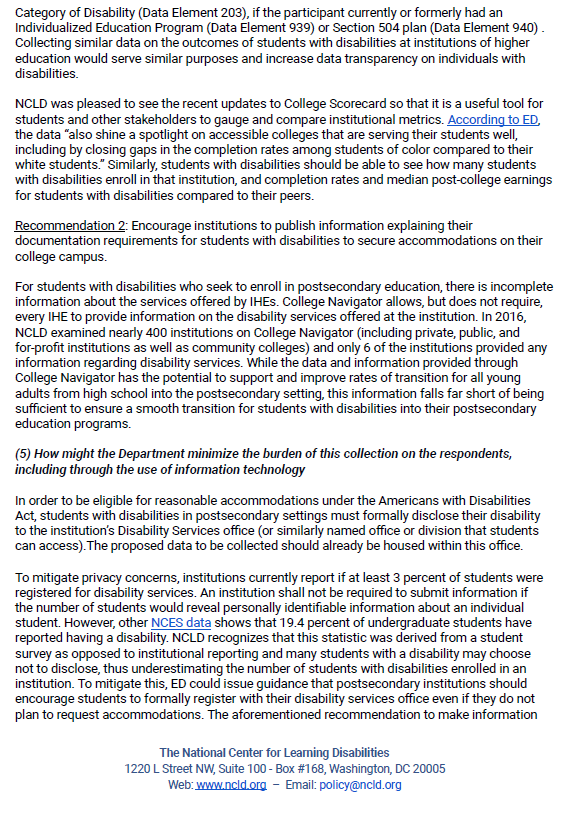 Category of Disability (Data Element 203), if the participant currently or formerly had an Individualized Education Program (Data Element 939) or Section 504 plan (Data Element 940) . Collecting similar data on the outcomes of students with disabilities at institutions of higher education would serve similar purposes and increase data transparency on individuals with disabilities.

NCLD was pleased to see the recent updates to College Scorecard so that it is a useful tool for students and other stakeholders to gauge and compare institutional metrics. According to ED, the data "also shine a spotlight on accessible colleges that are serving their students well, including by closing gaps in the completion rates among students of color compared to their white students." Similarly, students with disabilities should be able to see how many students with disabilities enroll in that institution, and completion rates and median post-college earnings for students with disabilities compared to their peers.

Recommendation 2: Encourage institutions to publish information explaining their documentation requirements for students with disabilities to secure accommodations on their college campus.

For students with disabilities who seek to enroll in postsecondary education, there is incomplete information about the services offered by IHEs. College Navigator allows, but does not require, every IHE to provide information on the disability services offered at the institution. In 2016, NCLD examined nearly 400 institutions on College Navigator (including private, public, and for-profit institutions as well as community colleges) and only 6 of the institutions provided any information regarding disability services. While the data and information provided through College Navigator has the potential to support and improve rates of transition for all young adults from high school into the postsecondary setting, this information falls far short of being sufficient to ensure a smooth transition for students with disabilities into their postsecondary education programs.

(5) How might the Department minimize the burden of this collection on the respondents, including through the use of information technology

In order to be eligible for reasonable accommodations under the Americans with Disabilities Act, students with disabilities in postsecondary settings must formally disclose their disability to the institution's Disability Services office (or similarly named office or division that students can access).The proposed data to be collected should already be housed within this office.

To mitigate privacy concerns, institutions currently report if at least 3 percent of students were registered for disability services. An institution shall not be required to submit information if the number of students would reveal personally identifiable information about an individual student. However, other NCES data shows that 19.4 percent of undergraduate students have reported having a disability. NCLD recognizes that this statistic was derived from a student survey as opposed to institutional reporting and many students with a disability may choose not to disclose, thus underestimating the number of students with disabilities enrolled in an institution. To mitigate this, ED could issue guidance that postsecondary institutions should encourage students to formally register with their disability services office even if they do not plan to request accommodations. The aforementioned recommendation to make information

The National Center for Learning Disabilities
1220 L Street NW, Suite 100 - Box #168, Washington, DC 20005
Web: www.ncld.org – Email: policy@ncld.org